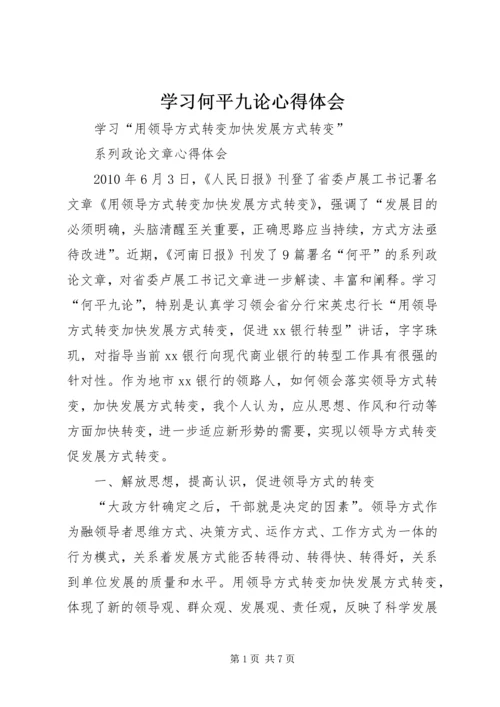 学习何平九论心得体会

学习“用领导方式转变加快发展方式转变”

系列政论文章心得体会

2010年6月3日，《人民日报》刊登了省委卢展工书记署名文章《用领导方式转变加快发展方式转变》，强调了“发展目的必须明确，头脑清醒至关重要，正确思路应当持续，方式方法亟待改进”。近期，《河南日报》刊发了9篇署名“何平”的系列政论文章，对省委卢展工书记文章进一步解读、丰富和阐释。学习“何平九论”，特别是认真学习领会省分行宋英忠行长“用领导方式转变加快发展方式转变，促进xx银行转型”讲话，字字珠玑，对指导当前xx银行向现代商业银行的转型工作具有很强的针对性。作为地市xx银行的领路人，如何领会落实领导方式转变，加快发展方式转变，我个人认为，应从思想、作风和行动等方面加快转变，进一步适应新形势的需要，实现以领导方式转变促发展方式转变。

一、解放思想，提高认识，促进领导方式的转变

“大政方针确定之后，干部就是决定的因素”。领导方式作为融领导者思维方式、决策方式、运作方式、工作方式为一体的行为模式，关系着发展方式能否转得动、转得快、转得好，关系到单位发展的质量和水平。用领导方式转变加快发展方式转变，体现了新的领导观、群众观、发展观、责任观，反映了科学发展

第1页 共7页